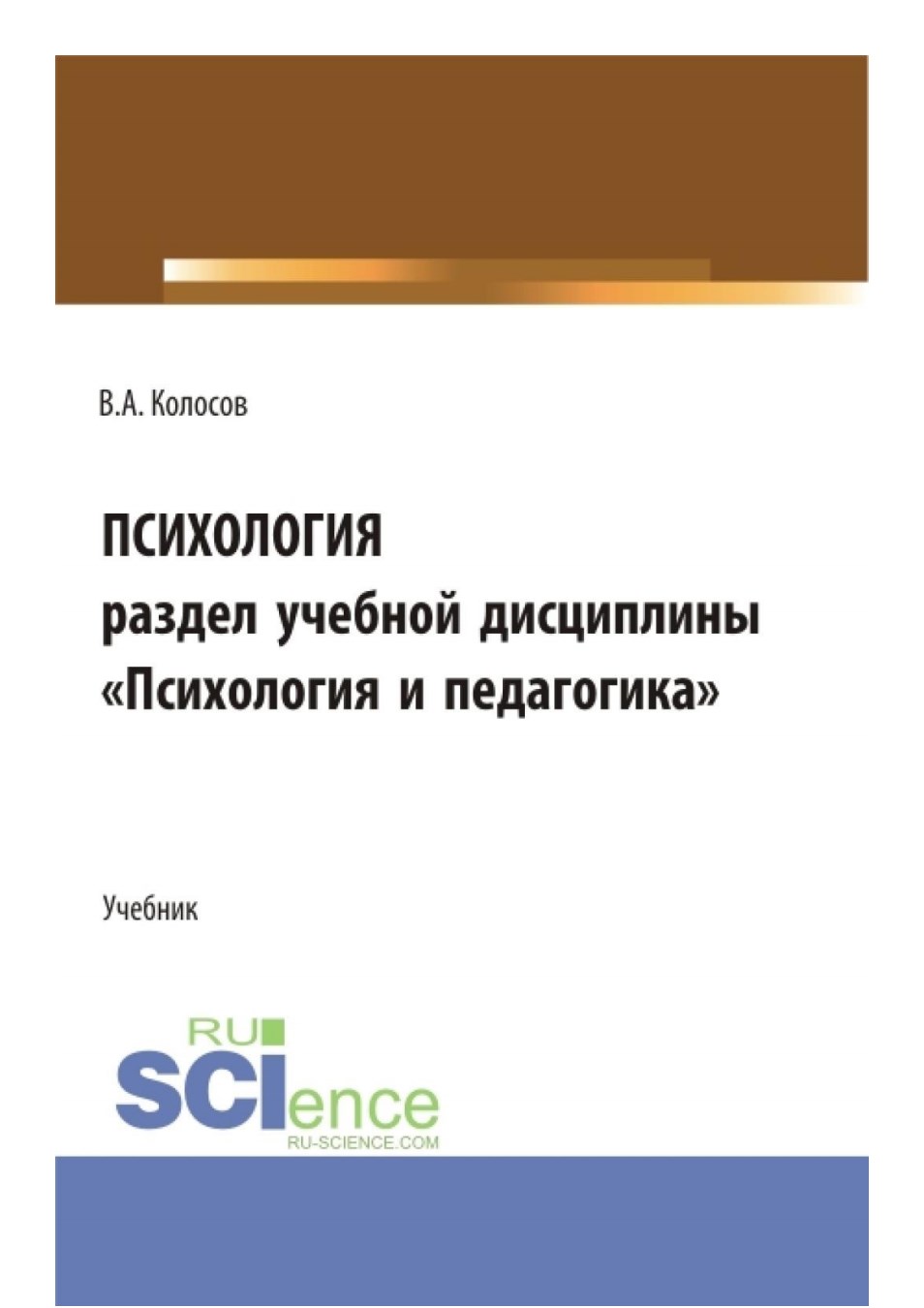 В.А. Колосов

ПСИХОЛОГИЯ
раздел учебной дисциплины
«Психология и педагогика»

Учебник

RU
SCIence
RU-SCIENCE.COM